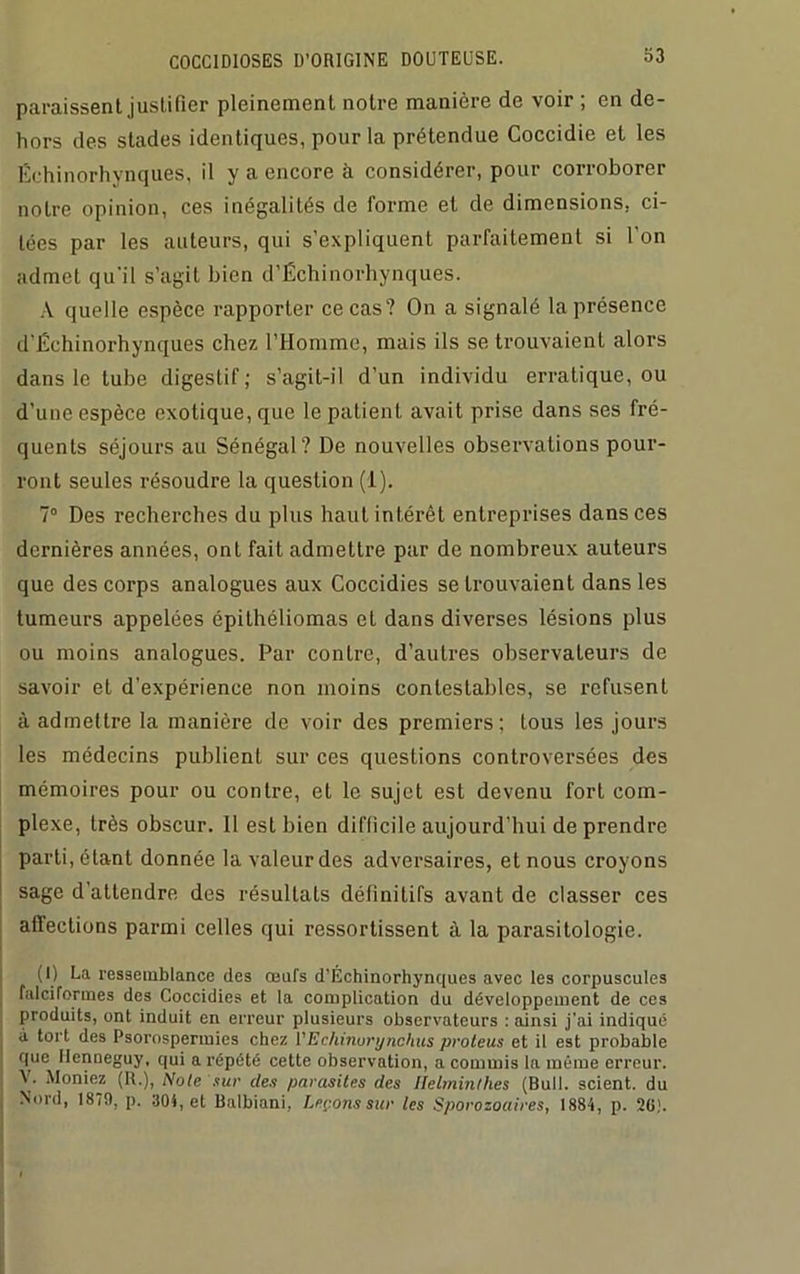 COCCIDIOSES D'ORIGINE DOUTEUSE. 53

paraissent justifier pleinement notre manière de voir ; en dehors des stades identiques, pour la prétendue Coccidie et les Échinorhynques, il y a encore à considérer, pour corroborer notre opinion, ces inégalités de forme et de dimensions, citées par les auteurs, qui s'expliquent parfaitement si l'on admet qu'il s'agit bien d'Échinorhynques.

A quelle espèce rapporter ce cas? On a signalé la présence d'Échinorhynques chez l'Homme, mais ils se trouvaient alors dans le tube digestif; s'agit-il d'un individu erratique, ou d'une espèce exotique, que le patient avait prise dans ses fréquents séjours au Sénégal? De nouvelles observations pourront seules résoudre la question (1).

7° Des recherches du plus haut intérêt entreprises dans ces dernières années, ont fait admettre par de nombreux auteurs que des corps analogues aux Coccidies se trouvaient dans les tumeurs appelées épithéliomas et dans diverses lésions plus ou moins analogues. Par contre, d'autres observateurs de savoir et d'expérience non moins contestables, se refusent à admettre la manière de voir des premiers; tous les jours les médecins publient sur ces questions controversées des mémoires pour ou contre, et le sujet est devenu fort complexe, très obscur. Il est bien difficile aujourd'hui de prendre parti, étant donnée la valeur des adversaires, et nous croyons sage d'attendre des résultats définitifs avant de classer ces affections parmi celles qui ressortissent à la parasitologie.

(1) La ressemblance des œufs d'Échinorhynques avec les corpuscules falciformes des Coccidies et la complication du développement de ces produits, ont induit en erreur plusieurs observateurs : ainsi j'ai indiqué à tort des Psorospermies chez l'Echinorynchus proteus et il est probable que Henneguy, qui a répété cette observation, a commis la même erreur. V. Moniez (R.), Note sur des parasites des Helminthes (Bull. scient. du Nord, 1879, p. 304, et Balbiani, Leçons sur les Sporozoaires, 1884, p. 26).